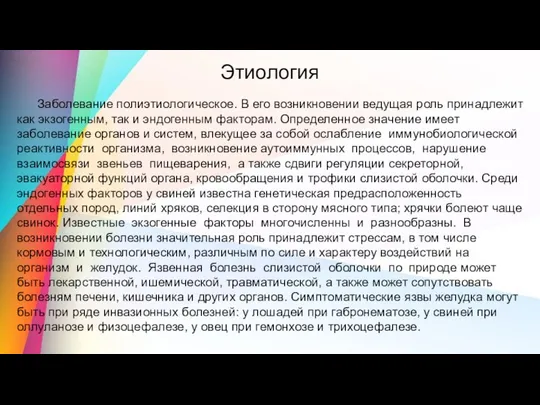 Этиология

Заболевание полиэтиологическое. В его возникновении ведущая роль принадлежит как экзогенным, так и эндогенным факторам. Определенное значение имеет заболевание органов и систем, влекущее за собой ослабление иммунобиологической реактивности организма, возникновение аутоиммунных процессов, нарушение взаимосвязи звеньев пищеварения, а также сдвиги регуляции секреторной, эвакуаторной функций органа, кровообращения и трофики слизистой оболочки. Среди эндогенных факторов у свиней известна генетическая предрасположенность отдельных пород, линий хряков, селекция в сторону мясного типа; хрячки болеют чаще свинок. Известные экзогенные факторы многочисленны и разнообразны. В возникновении болезни значительная роль принадлежит стрессам, в том числе кормовым и технологическим, различным по силе и характеру воздействий на организм и желудок. Язвенная болезнь слизистой оболочки по природе может быть лекарственной, ишемической, травматической, а также может сопутствовать болезням печени, кишечника и других органов. Симптоматические язвы желудка могут быть при ряде инвазионных болезней: у лошадей при габронематозе, у свиней при оллуланозе и физоцефалезе, у овец при гемонхозе и трихоцефалезе.